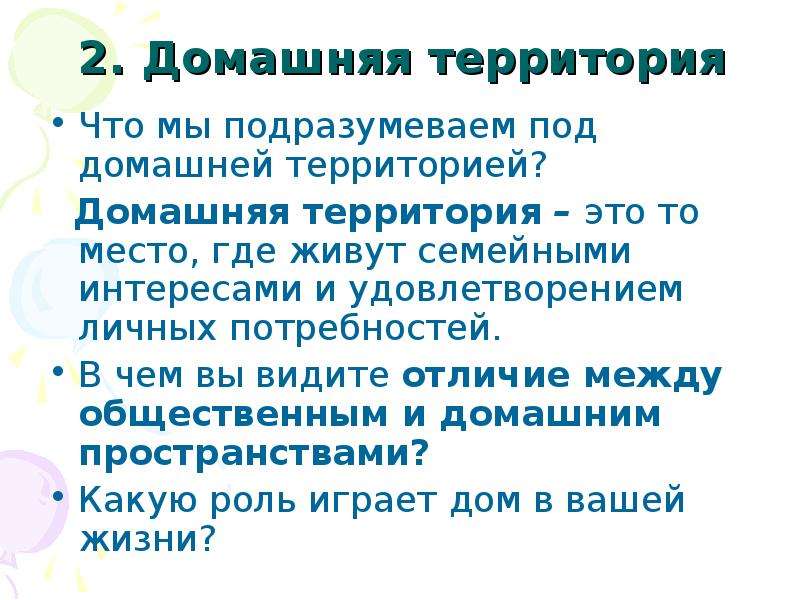 2. Домашняя территория

• Что мы подразумеваем под домашней территорией?

Домашняя территория – это то место, где живут семейными интересами и удовлетворением личных потребностей.

• В чем вы видите отличие между общественным и домашним пространствами?

• Какую роль играет дом в вашей жизни?